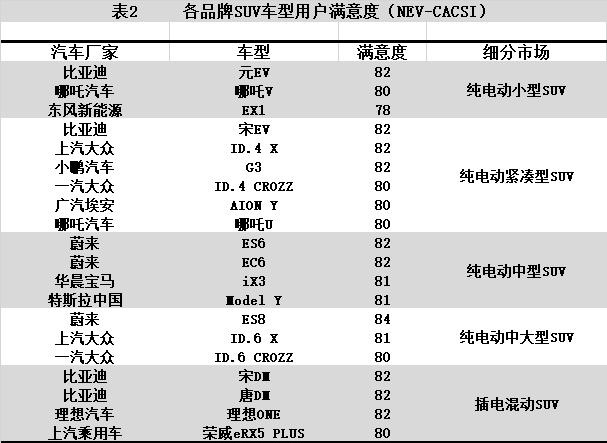 表2　　各品牌SUV车型用户满意度（NEV-CACSI）

| 汽车厂家 | 车型 | 满意度 | 细分市场 |
|---|---|---|---|
| 比亚迪 | 元EV | 82 | 纯电动小型SUV |
| 哪吒汽车 | 哪吒V | 80 | |
| 东风新能源 | EX1 | 78 | |
| 比亚迪 | 宋EV | 82 | 纯电动紧凑型SUV |
| 上汽大众 | ID.4 X | 82 | |
| 小鹏汽车 | G3 | 82 | |
| 一汽大众 | ID.4 CROZZ | 80 | |
| 广汽埃安 | AION Y | 80 | |
| 哪吒汽车 | 哪吒U | 80 | |
| 蔚来 | ES6 | 82 | 纯电动中型SUV |
| 蔚来 | EC6 | 82 | |
| 华晨宝马 | iX3 | 81 | |
| 特斯拉中国 | Model Y | 81 | |
| 蔚来 | ES8 | 84 | 纯电动中大型SUV |
| 上汽大众 | ID.6 X | 81 | |
| 一汽大众 | ID.6 CROZZ | 80 | |
| 比亚迪 | 宋DM | 82 | 插电混动SUV |
| 比亚迪 | 唐DM | 82 | |
| 理想汽车 | 理想ONE | 82 | |
| 上汽乘用车 | 荣威eRX5 PLUS | 80 | |